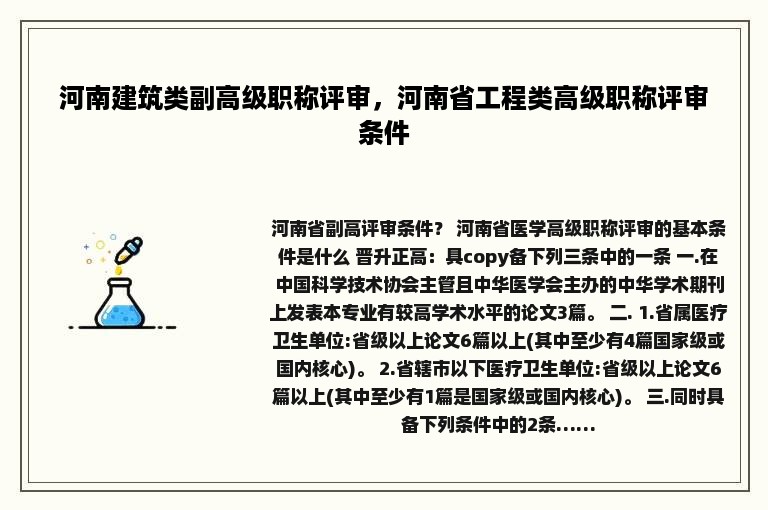 河南建筑类副高级职称评审，河南省工程类高级职称评审条件

河南省副高评审条件？ 河南省医学高级职称评审的基本条件是什么 晋升正高：具copy备下列三条中的一条 一.在中国科学技术协会主管且中华医学会主办的中华学术期刊上发表本专业有较高学术水平的论文3篇。 二. 1.省属医疗卫生单位:省级以上论文6篇以上(其中至少有4篇国家级或国内核心)。 2.省辖市以下医疗卫生单位:省级以上论文6篇以上(其中至少有1篇是国家级或国内核心)。 三.同时具备下列条件中的2条......